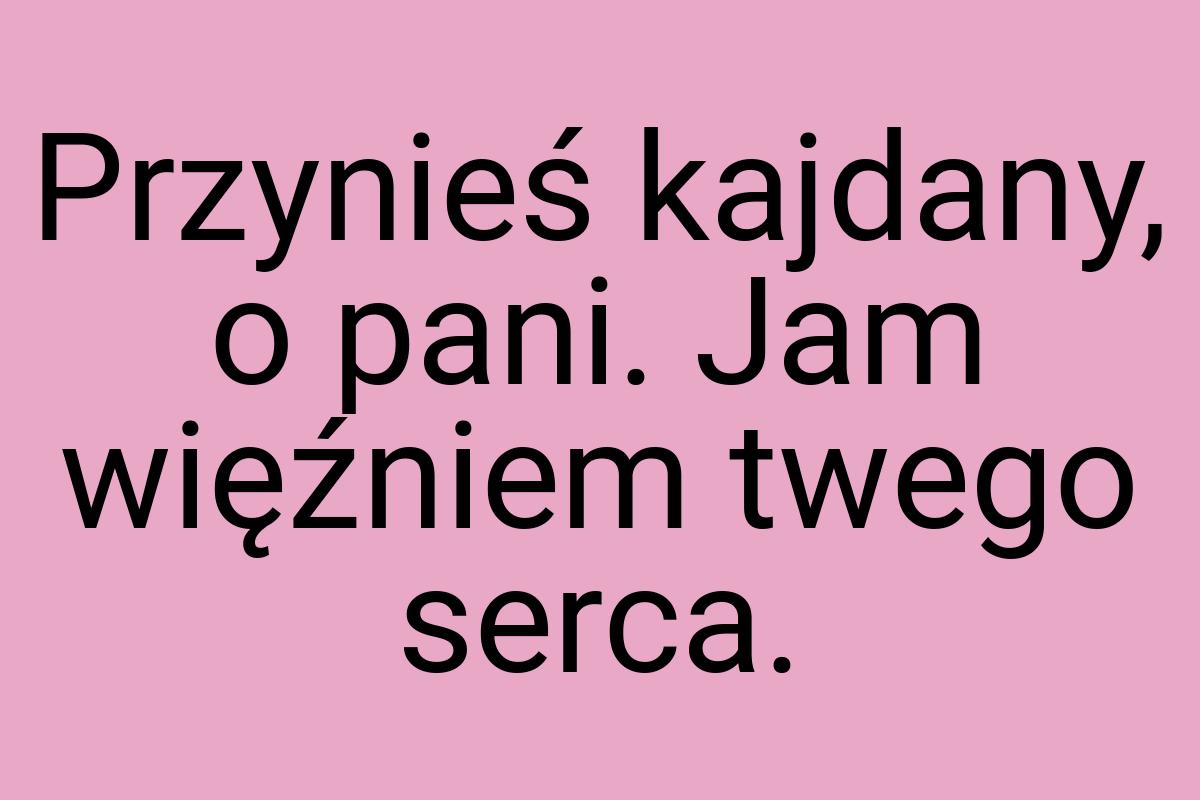 Przynieś kajdany, o pani. Jam więźniem twego serca.